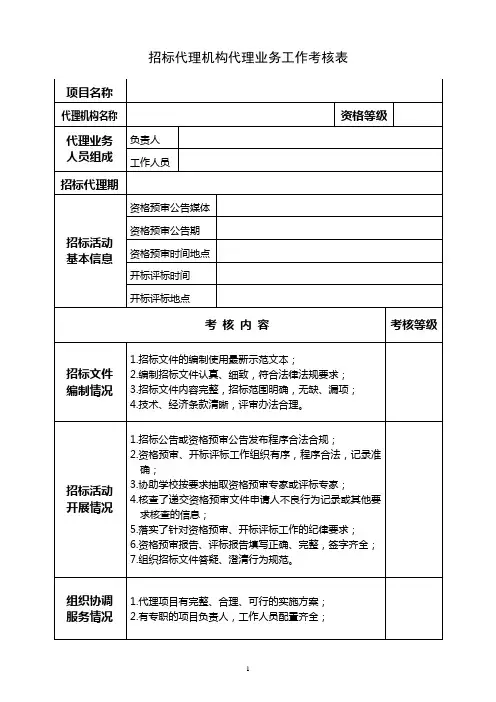 招标代理机构代理业务工作考核表

| 项目名称 | | | | |
|---|---|---|---|---|
| 代理机构名称 | | | 资格等级 | |
| 代理业务人员组成 | 负责人 | | | |
| | 工作人员 | | | |
| 招标代理期 | | | | |
| 招标活动基本信息 | 资格预审公告媒体 | | | |
| | 资格预审公告期 | | | |
| | 资格预审时间地点 | | | |
| | 开标评标时间 | | | |
| | 开标评标地点 | | | |

| 考 核 内 容 | | 考核等级 |
|---|---|---|
| 招标文件编制情况 | 1.招标文件的编制使用最新示范文本；<br>2.编制招标文件认真、细致，符合法律法规要求；<br>3.招标文件内容完整，招标范围明确，无缺、漏项；<br>4.技术、经济条款清晰，评审办法合理。 | |
| 招标活动开展情况 | 1.招标公告或资格预审公告发布程序合法合规；<br>2.资格预审、开标评标工作组织有序，程序合法，记录准确；<br>3.协助学校按要求抽取资格预审专家或评标专家；<br>4.核查了递交资格预审文件申请人不良行为记录或其他要求核查的信息；<br>5.落实了针对资格预审、开标评标工作的纪律要求；<br>6.资格预审报告、评标报告填写正确、完整，签字齐全；<br>7.组织招标文件答疑、澄清行为规范。 | |
| 组织协调服务情况 | 1.代理项目有完整、合理、可行的实施方案；<br>2.有专职的项目负责人，工作人员配置齐全； | |

1